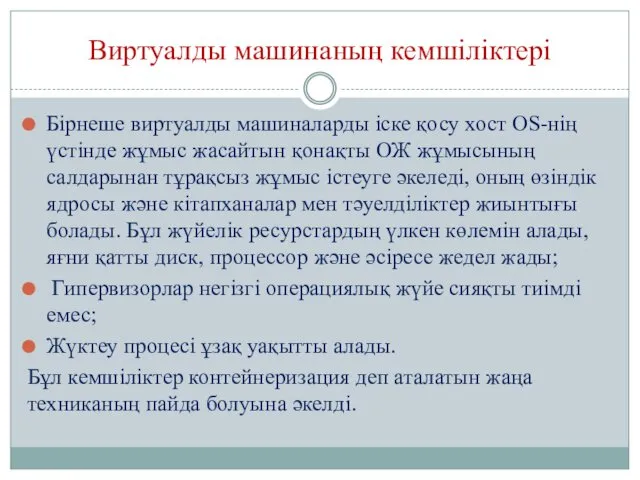 Виртуалды машинаның кемшіліктері

Бірнеше виртуалды машиналарды іске қосу хост OS-нің үстінде жұмыс жасайтын қонақты ОЖ жұмысының салдарынан тұрақсыз жұмыс істеуге әкеледі, оның өзіндік ядросы және кітапханалар мен тәуелділіктер жиынтығы болады. Бұл жүйелік ресурстардың үлкен көлемін алады, яғни қатты диск, процессор және әсіресе жедел жады;

Гипервизорлар негізгі операциялық жүйе сияқты тиімді емес;

Жүктеу процесі ұзақ уақытты алады.

Бұл кемшіліктер контейнеризация деп аталатын жаңа техниканың пайда болуына әкелді.